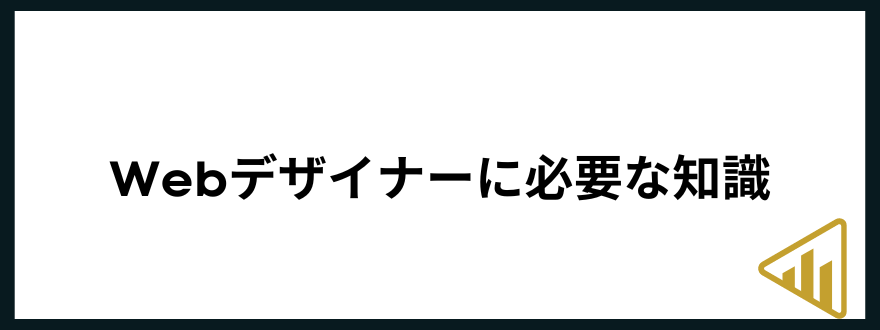 Webデザイナーに必要な知識